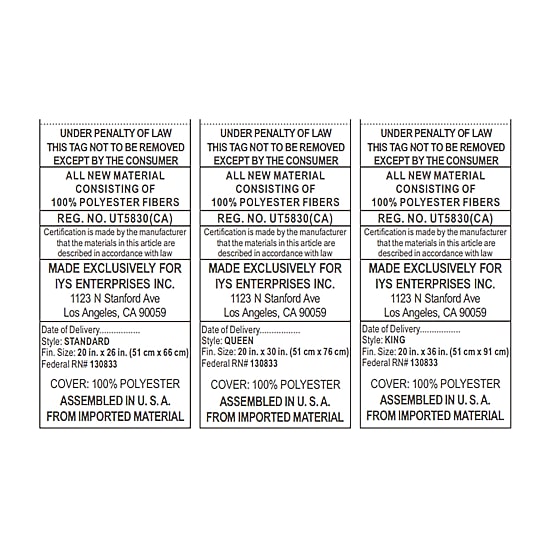 UNDER PENALTY OF LAW
THIS TAG NOT TO BE REMOVED
EXCEPT BY THE CONSUMER

ALL NEW MATERIAL
CONSISTING OF
100% POLYESTER FIBERS

REG. NO. UT5830(CA)

Certification is made by the manufacturer that the materials in this article are described in accordance with law

MADE EXCLUSIVELY FOR
IYS ENTERPRISES INC.
1123 N Stanford Ave
Los Angeles, CA 90059

Date of Delivery..................
Style: STANDARD
Fin. Size: 20 in. x 26 in. (51 cm x 66 cm)
Federal RN# 130833

COVER: 100% POLYESTER
ASSEMBLED IN U. S. A.
FROM IMPORTED MATERIAL

UNDER PENALTY OF LAW
THIS TAG NOT TO BE REMOVED
EXCEPT BY THE CONSUMER

ALL NEW MATERIAL
CONSISTING OF
100% POLYESTER FIBERS

REG. NO. UT5830(CA)

Certification is made by the manufacturer that the materials in this article are described in accordance with law

MADE EXCLUSIVELY FOR
IYS ENTERPRISES INC.
1123 N Stanford Ave
Los Angeles, CA 90059

Date of Delivery..................
Style: QUEEN
Fin. Size: 20 in. x 30 in. (51 cm x 76 cm)
Federal RN# 130833

COVER: 100% POLYESTER
ASSEMBLED IN U. S. A.
FROM IMPORTED MATERIAL

UNDER PENALTY OF LAW
THIS TAG NOT TO BE REMOVED
EXCEPT BY THE CONSUMER

ALL NEW MATERIAL
CONSISTING OF
100% POLYESTER FIBERS

REG. NO. UT5830(CA)

Certification is made by the manufacturer that the materials in this article are described in accordance with law

MADE EXCLUSIVELY FOR
IYS ENTERPRISES INC.
1123 N Stanford Ave
Los Angeles, CA 90059

Date of Delivery..................
Style: KING
Fin. Size: 20 in. x 36 in. (51 cm x 91 cm)
Federal RN# 130833

COVER: 100% POLYESTER
ASSEMBLED IN U. S. A.
FROM IMPORTED MATERIAL